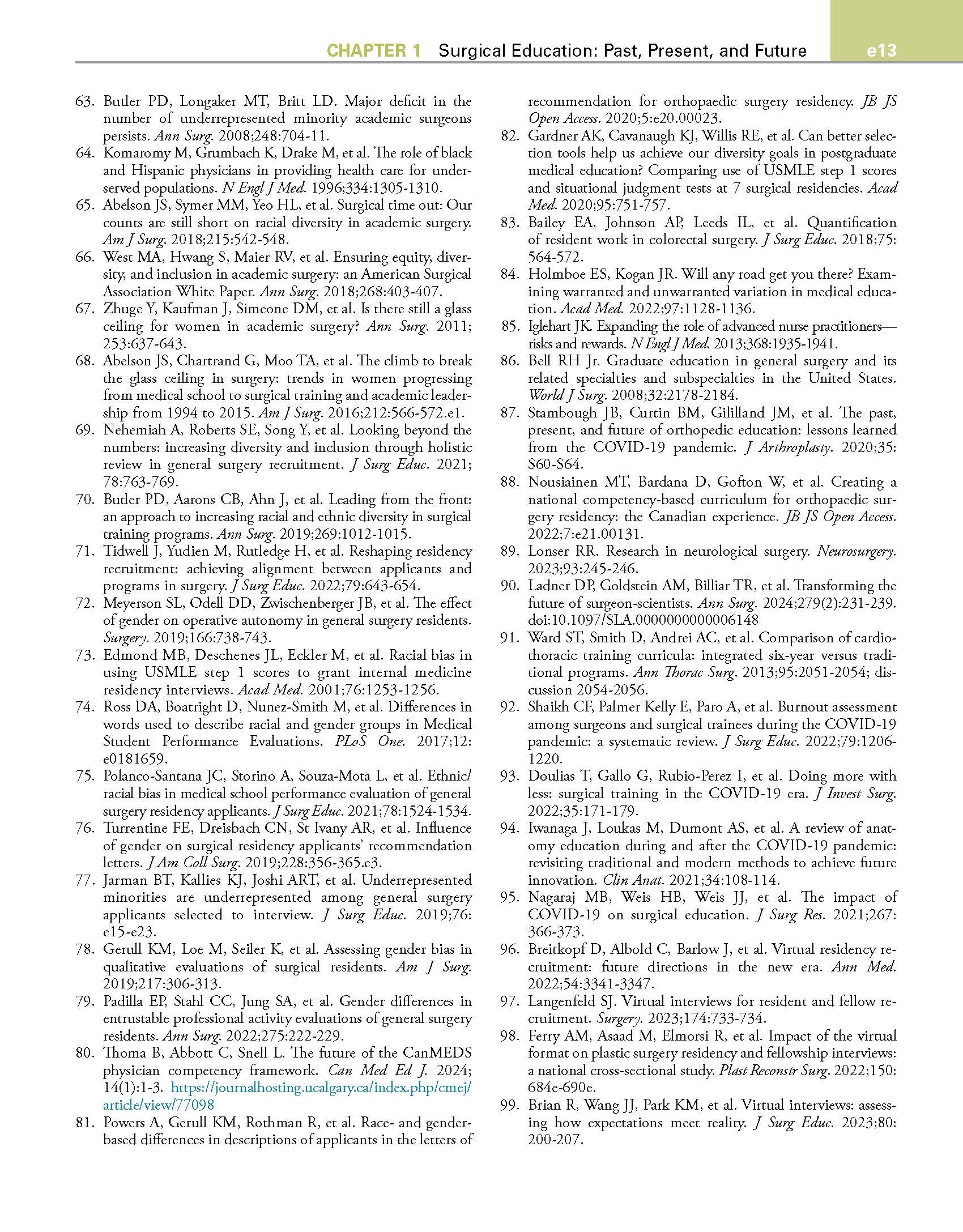 CHAPTER 1 Surgical Education: Past, Present, and Future e13

63. Butler PD, Longaker MT, Britt LD. Major deficit in the number of underrepresented minority academic surgeons persists. Ann Surg. 2008;248:704-11.
64. Komaromy M, Grumbach K, Drake M, et al. The role of black and Hispanic physicians in providing health care for underserved populations. N Engl J Med. 1996;334:1305-1310.
65. Abelson JS, Symer MM, Yeo HL, et al. Surgical time out: Our counts are still short on racial diversity in academic surgery. Am J Surg. 2018;215:542-548.
66. West MA, Hwang S, Maier RV, et al. Ensuring equity, diversity, and inclusion in academic surgery: an American Surgical Association White Paper. Ann Surg. 2018;268:403-407.
67. Zhuge Y, Kaufman J, Simeone DM, et al. Is there still a glass ceiling for women in academic surgery? Ann Surg. 2011; 253:637-643.
68. Abelson JS, Chartrand G, Moo TA, et al. The climb to break the glass ceiling in surgery: trends in women progressing from medical school to surgical training and academic leadership from 1994 to 2015. Am J Surg. 2016;212:566-572.e1.
69. Nehemiah A, Roberts SE, Song Y, et al. Looking beyond the numbers: increasing diversity and inclusion through holistic review in general surgery recruitment. J Surg Educ. 2021; 78:763-769.
70. Butler PD, Aarons CB, Ahn J, et al. Leading from the front: an approach to increasing racial and ethnic diversity in surgical training programs. Ann Surg. 2019;269:1012-1015.
71. Tidwell J, Yudien M, Rutledge H, et al. Reshaping residency recruitment: achieving alignment between applicants and programs in surgery. J Surg Educ. 2022;79:643-654.
72. Meyerson SL, Odell DD, Zwischenberger JB, et al. The effect of gender on operative autonomy in general surgery residents. Surgery. 2019;166:738-743.
73. Edmond MB, Deschenes JL, Eckler M, et al. Racial bias in using USMLE step 1 scores to grant internal medicine residency interviews. Acad Med. 2001;76:1253-1256.
74. Ross DA, Boatright D, Nunez-Smith M, et al. Differences in words used to describe racial and gender groups in Medical Student Performance Evaluations. PLoS One. 2017;12: e0181659.
75. Polanco-Santana JC, Storino A, Souza-Mota L, et al. Ethnic/racial bias in medical school performance evaluation of general surgery residency applicants. J Surg Educ. 2021;78:1524-1534.
76. Turrentine FE, Dreisbach CN, St Ivany AR, et al. Influence of gender on surgical residency applicants' recommendation letters. J Am Coll Surg. 2019;228:356-365.e3.
77. Jarman BT, Kallies KJ, Joshi ART, et al. Underrepresented minorities are underrepresented among general surgery applicants selected to interview. J Surg Educ. 2019;76: e15-e23.
78. Gerull KM, Loe M, Seiler K, et al. Assessing gender bias in qualitative evaluations of surgical residents. Am J Surg. 2019;217:306-313.
79. Padilla EP, Stahl CC, Jung SA, et al. Gender differences in entrustable professional activity evaluations of general surgery residents. Ann Surg. 2022;275:222-229.
80. Thoma B, Abbott C, Snell L. The future of the CanMEDS physician competency framework. Can Med Ed J. 2024; 14(1):1-3. https://journalhosting.ucalgary.ca/index.php/cmej/article/view/77098
81. Powers A, Gerull KM, Rothman R, et al. Race- and gender-based differences in descriptions of applicants in the letters of recommendation for orthopaedic surgery residency. JB JS Open Access. 2020;5:e20.00023.
82. Gardner AK, Cavanaugh KJ, Willis RE, et al. Can better selection tools help us achieve our diversity goals in postgraduate medical education? Comparing use of USMLE step 1 scores and situational judgment tests at 7 surgical residencies. Acad Med. 2020;95:751-757.
83. Bailey EA, Johnson AP, Leeds IL, et al. Quantification of resident work in colorectal surgery. J Surg Educ. 2018;75: 564-572.
84. Holmboe ES, Kogan JR. Will any road get you there? Examining warranted and unwarranted variation in medical education. Acad Med. 2022;97:1128-1136.
85. Iglehart JK. Expanding the role of advanced nurse practitioners—risks and rewards. N Engl J Med. 2013;368:1935-1941.
86. Bell RH Jr. Graduate education in general surgery and its related specialties and subspecialties in the United States. World J Surg. 2008;32:2178-2184.
87. Stambough JB, Curtin BM, Gililland JM, et al. The past, present, and future of orthopedic education: lessons learned from the COVID-19 pandemic. J Arthroplasty. 2020;35: S60-S64.
88. Nousiainen MT, Bardana D, Gofton W, et al. Creating a national competency-based curriculum for orthopaedic surgery residency: the Canadian experience. JB JS Open Access. 2022;7:e21.00131.
89. Lonser RR. Research in neurological surgery. Neurosurgery. 2023;93:245-246.
90. Ladner DP, Goldstein AM, Billiar TR, et al. Transforming the future of surgeon-scientists. Ann Surg. 2024;279(2):231-239. doi:10.1097/SLA.0000000000006148
91. Ward ST, Smith D, Andrei AC, et al. Comparison of cardiothoracic training curricula: integrated six-year versus traditional programs. Ann Thorac Surg. 2013;95:2051-2054; discussion 2054-2056.
92. Shaikh CF, Palmer Kelly E, Paro A, et al. Burnout assessment among surgeons and surgical trainees during the COVID-19 pandemic: a systematic review. J Surg Educ. 2022;79:1206-1220.
93. Doulias T, Gallo G, Rubio-Perez I, et al. Doing more with less: surgical training in the COVID-19 era. J Invest Surg. 2022;35:171-179.
94. Iwanaga J, Loukas M, Dumont AS, et al. A review of anatomy education during and after the COVID-19 pandemic: revisiting traditional and modern methods to achieve future innovation. Clin Anat. 2021;34:108-114.
95. Nagaraj MB, Weis HB, Weis JJ, et al. The impact of COVID-19 on surgical education. J Surg Res. 2021;267: 366-373.
96. Breitkopf D, Albold C, Barlow J, et al. Virtual residency recruitment: future directions in the new era. Ann Med. 2022;54:3341-3347.
97. Langenfeld SJ. Virtual interviews for resident and fellow recruitment. Surgery. 2023;174:733-734.
98. Ferry AM, Asaad M, Elmorsi R, et al. Impact of the virtual format on plastic surgery residency and fellowship interviews: a national cross-sectional study. Plast Reconstr Surg. 2022;150: 684e-690e.
99. Brian R, Wang JJ, Park KM, et al. Virtual interviews: assessing how expectations meet reality. J Surg Educ. 2023;80: 200-207.